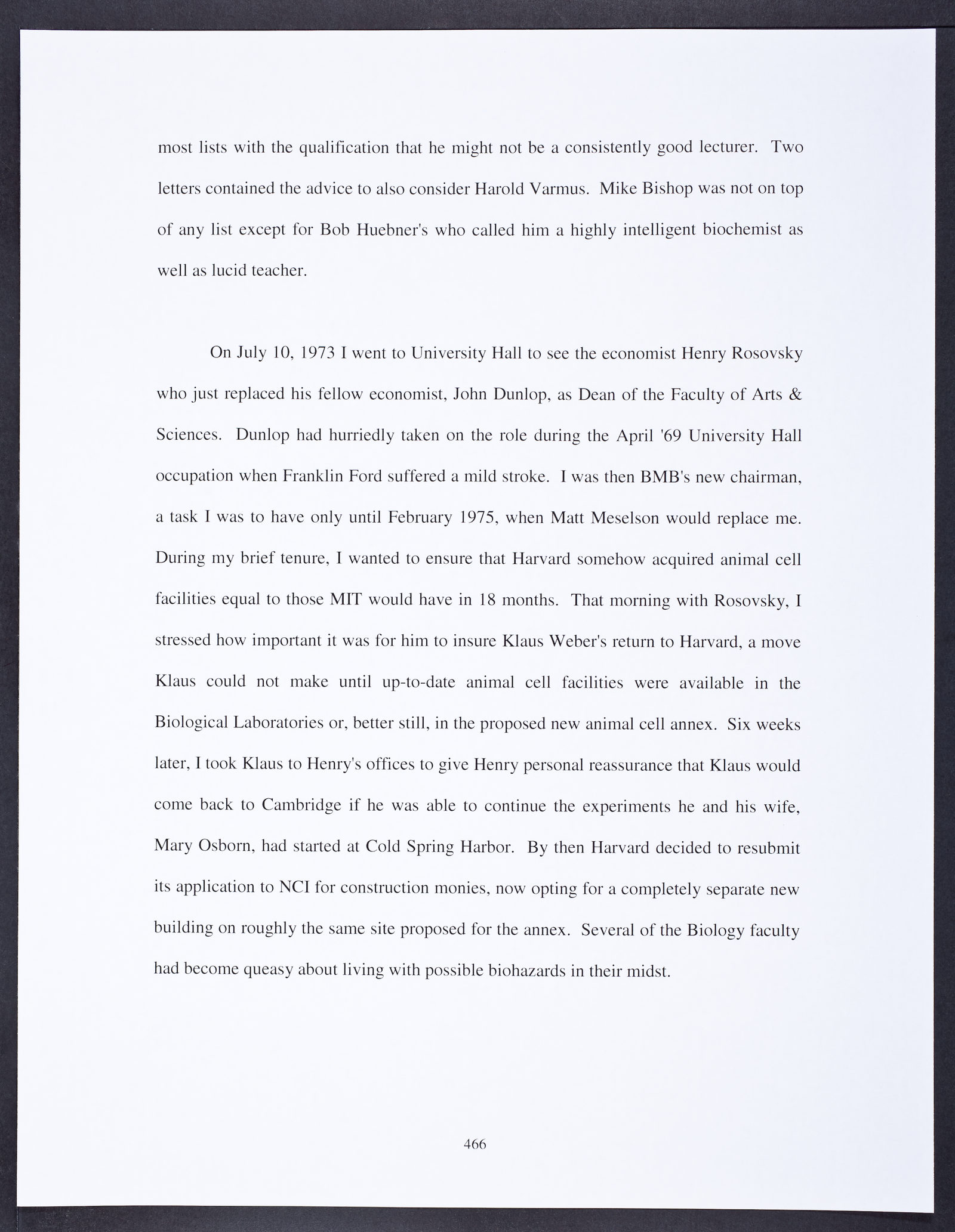 most lists with the qualification that he might not be a consistently good lecturer. Two letters contained the advice to also consider Harold Varmus. Mike Bishop was not on top of any list except for Bob Huebner's who called him a highly intelligent biochemist as well as lucid teacher.

On July 10, 1973 I went to University Hall to see the economist Henry Rosovsky who just replaced his fellow economist, John Dunlop, as Dean of the Faculty of Arts & Sciences. Dunlop had hurriedly taken on the role during the April '69 University Hall occupation when Franklin Ford suffered a mild stroke. I was then BMB's new chairman, a task I was to have only until February 1975, when Matt Meselson would replace me. During my brief tenure, I wanted to ensure that Harvard somehow acquired animal cell facilities equal to those MIT would have in 18 months. That morning with Rosovsky, I stressed how important it was for him to insure Klaus Weber's return to Harvard, a move Klaus could not make until up-to-date animal cell facilities were available in the Biological Laboratories or, better still, in the proposed new animal cell annex. Six weeks later, I took Klaus to Henry's offices to give Henry personal reassurance that Klaus would come back to Cambridge if he was able to continue the experiments he and his wife, Mary Osborn, had started at Cold Spring Harbor. By then Harvard decided to resubmit its application to NCI for construction monies, now opting for a completely separate new building on roughly the same site proposed for the annex. Several of the Biology faculty had become queasy about living with possible biohazards in their midst.

466